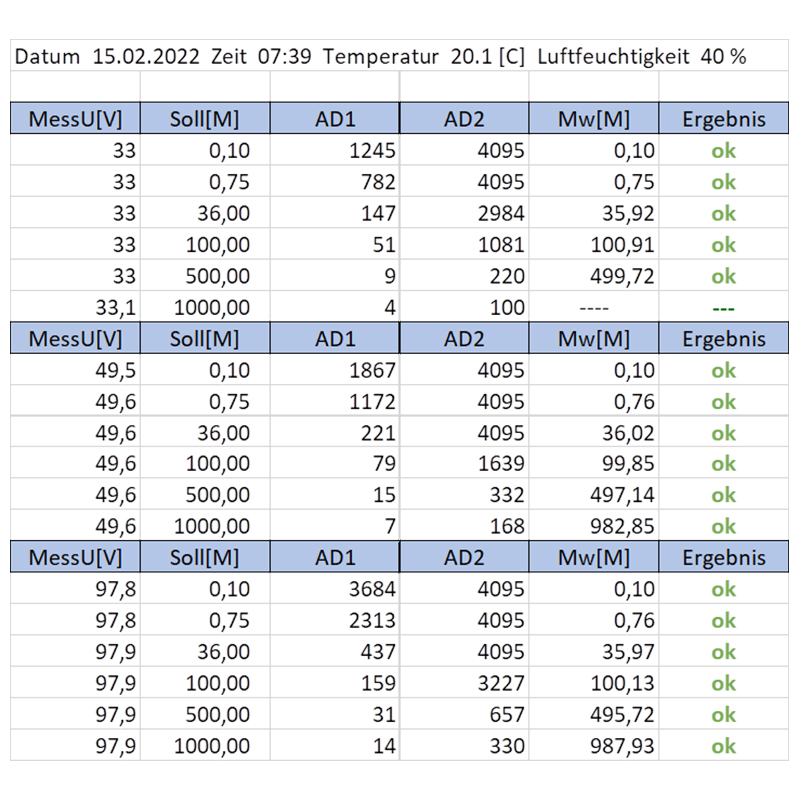 Datum 15.02.2022 Zeit 07:39 Temperatur 20.1 [C] Luftfeuchtigkeit 40 %

| MessU[V] | Soll[M] | AD1 | AD2 | Mw[M] | Ergebnis |
|---|---|---|---|---|---|
| 33 | 0,10 | 1245 | 4095 | 0,10 | ok |
| 33 | 0,75 | 782 | 4095 | 0,75 | ok |
| 33 | 36,00 | 147 | 2984 | 35,92 | ok |
| 33 | 100,00 | 51 | 1081 | 100,91 | ok |
| 33 | 500,00 | 9 | 220 | 499,72 | ok |
| 33,1 | 1000,00 | 4 | 100 | ---- | --- |
| MessU[V] | Soll[M] | AD1 | AD2 | Mw[M] | Ergebnis |
| 49,5 | 0,10 | 1867 | 4095 | 0,10 | ok |
| 49,6 | 0,75 | 1172 | 4095 | 0,76 | ok |
| 49,6 | 36,00 | 221 | 4095 | 36,02 | ok |
| 49,6 | 100,00 | 79 | 1639 | 99,85 | ok |
| 49,6 | 500,00 | 15 | 332 | 497,14 | ok |
| 49,6 | 1000,00 | 7 | 168 | 982,85 | ok |
| MessU[V] | Soll[M] | AD1 | AD2 | Mw[M] | Ergebnis |
| 97,8 | 0,10 | 3684 | 4095 | 0,10 | ok |
| 97,8 | 0,75 | 2313 | 4095 | 0,76 | ok |
| 97,9 | 36,00 | 437 | 4095 | 35,97 | ok |
| 97,9 | 100,00 | 159 | 3227 | 100,13 | ok |
| 97,9 | 500,00 | 31 | 657 | 495,72 | ok |
| 97,9 | 1000,00 | 14 | 330 | 987,93 | ok |